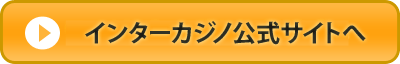 インターカジノ公式サイトへ